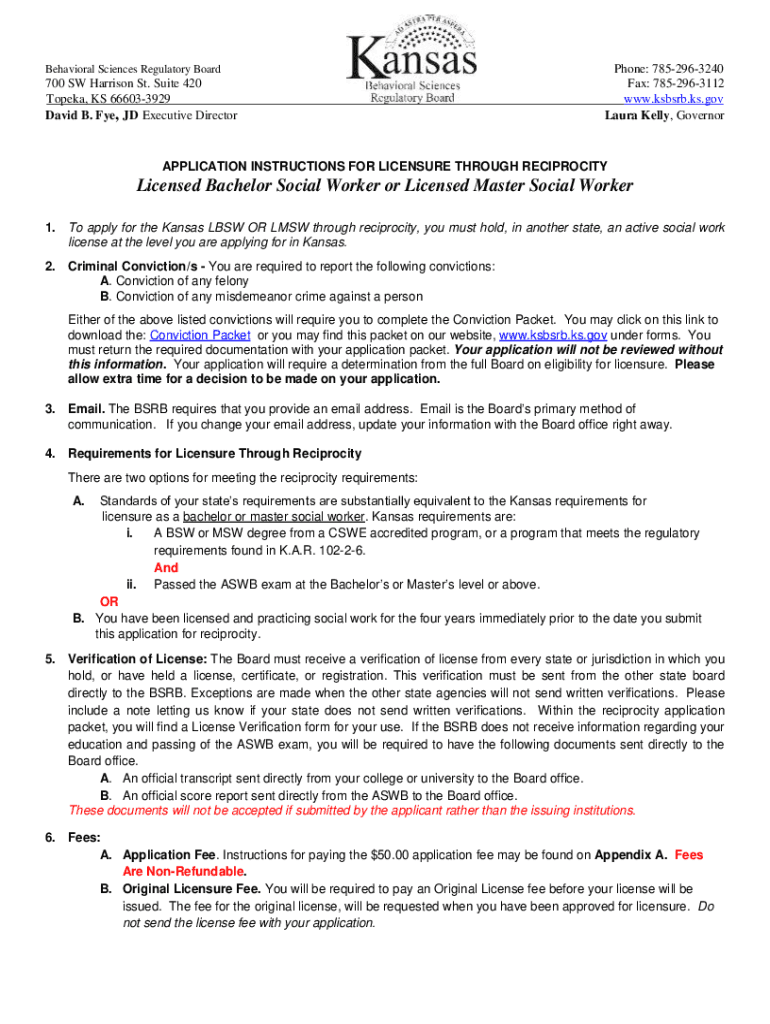 Behavioral Sciences Regulatory Board
700 SW Harrison St. Suite 420
Topeka, KS 66603-3929
David B. Fye, JD Executive Director

AD ASTRA PER ASPERA
Kansas
Behavioral Sciences
Regulatory Board

Phone: 785-296-3240
Fax: 785-296-3112
www.ksbsrb.ks.gov
Laura Kelly, Governor

APPLICATION INSTRUCTIONS FOR LICENSURE THROUGH RECIPROCITY

Licensed Bachelor Social Worker or Licensed Master Social Worker

1. To apply for the Kansas LBSW OR LMSW through reciprocity, you must hold, in another state, an active social work license at the level you are applying for in Kansas.

2. Criminal Conviction/s - You are required to report the following convictions:
A. Conviction of any felony
B. Conviction of any misdemeanor crime against a person

Either of the above listed convictions will require you to complete the Conviction Packet. You may click on this link to download the: Conviction Packet or you may find this packet on our website, www.ksbsrb.ks.gov under forms. You must return the required documentation with your application packet. Your application will not be reviewed without this information. Your application will require a determination from the full Board on eligibility for licensure. Please allow extra time for a decision to be made on your application.

3. Email. The BSRB requires that you provide an email address. Email is the Board's primary method of communication. If you change your email address, update your information with the Board office right away.

4. Requirements for Licensure Through Reciprocity

There are two options for meeting the reciprocity requirements:

A. Standards of your state's requirements are substantially equivalent to the Kansas requirements for licensure as a bachelor or master social worker. Kansas requirements are:
i. A BSW or MSW degree from a CSWE accredited program, or a program that meets the regulatory requirements found in K.A.R. 102-2-6.
And
ii. Passed the ASWB exam at the Bachelor's or Master's level or above.
OR
B. You have been licensed and practicing social work for the four years immediately prior to the date you submit this application for reciprocity.

5. Verification of License: The Board must receive a verification of license from every state or jurisdiction in which you hold, or have held a license, certificate, or registration. This verification must be sent from the other state board directly to the BSRB. Exceptions are made when the other state agencies will not send written verifications. Please include a note letting us know if your state does not send written verifications. Within the reciprocity application packet, you will find a License Verification form for your use. If the BSRB does not receive information regarding your education and passing of the ASWB exam, you will be required to have the following documents sent directly to the Board office.
A. An official transcript sent directly from your college or university to the Board office.
B. An official score report sent directly from the ASWB to the Board office.
These documents will not be accepted if submitted by the applicant rather than the issuing institutions.

6. Fees:
A. Application Fee. Instructions for paying the $50.00 application fee may be found on Appendix A. Fees Are Non-Refundable.
B. Original Licensure Fee. You will be required to pay an Original License fee before your license will be issued. The fee for the original license, will be requested when you have been approved for licensure. Do not send the license fee with your application.